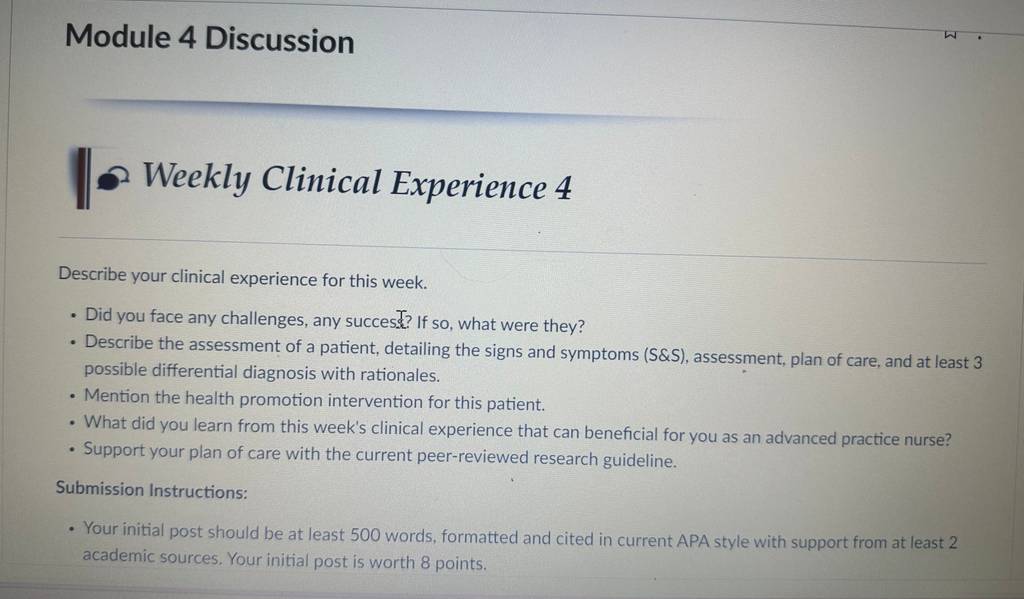 Module 4 Discussion

Weekly Clinical Experience 4

Describe your clinical experience for this week.

• Did you face any challenges, any success? If so, what were they?
• Describe the assessment of a patient, detailing the signs and symptoms (S&S), assessment, plan of care, and at least 3 possible differential diagnosis with rationales.
• Mention the health promotion intervention for this patient.
• What did you learn from this week's clinical experience that can beneficial for you as an advanced practice nurse?
• Support your plan of care with the current peer-reviewed research guideline.

Submission Instructions:

• Your initial post should be at least 500 words, formatted and cited in current APA style with support from at least 2 academic sources. Your initial post is worth 8 points.